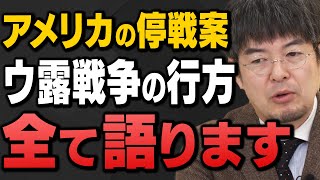 アメリカの停戦案
ウ露戦争の行方
全て語ります